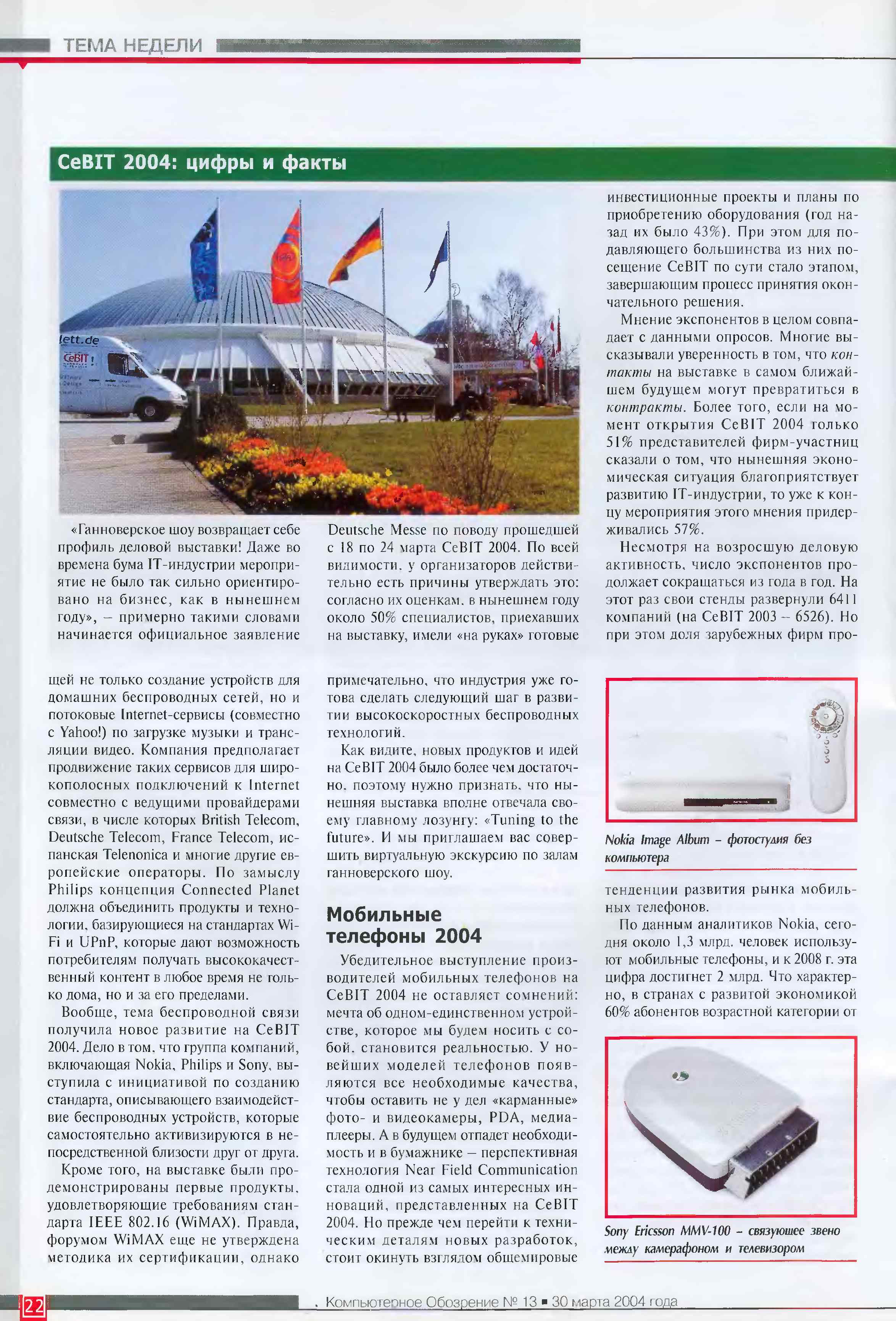 ТЕМА НЕДЕЛИ

CeBIT 2004: цифры и факты

«Ганноверское шоу возвращает себе профиль деловой выставки! Даже во времена бума IT-индустрии мероприятие не было так сильно ориентировано на бизнес, как в нынешнем году», – примерно такими словами начинается официальное заявление

Deutsche Messe по поводу прошедшей с 18 по 24 марта CeBIT 2004. По всей видимости, у организаторов действительно есть причины утверждать это: согласно их оценкам, в нынешнем году около 50% специалистов, приехавших на выставку, имели «на руках» готовые

инвестиционные проекты и планы по приобретению оборудования (год назад их было 43%). При этом для подавляющего большинства из них посещение CeBIT по сути стало этапом, завершающим процесс принятия окончательного решения.

Мнение экспонентов в целом совпадает с данными опросов. Многие высказывали уверенность в том, что контакты на выставке в самом ближайшем будущем могут превратиться в контракты. Более того, если на момент открытия CeBIT 2004 только 51% представителей фирм-участниц сказали о том, что нынешняя экономическая ситуация благоприятствует развитию IT-индустрии, то уже к концу мероприятия этого мнения придерживались 57%.

Несмотря на возросшую деловую активность, число экспонентов продолжает сокращаться из года в год. На этот раз свои стенды развернули 6411 компаний (на CeBIT 2003 – 6526). Но при этом доля зарубежных фирм про-

щей не только создание устройств для домашних беспроводных сетей, но и потоковые Internet-сервисы (совместно с Yahoo!) по загрузке музыки и трансляции видео. Компания предполагает продвижение таких сервисов для широкополосных подключений к Internet совместно с ведущими провайдерами связи, в числе которых British Telecom, Deutsche Telecom, France Telecom, испанская Telenonica и многие другие европейские операторы. По замыслу Philips концепция Connected Planet должна объединить продукты и технологии, базирующиеся на стандартах Wi-Fi и UPnP, которые дают возможность потребителям получать высококачественный контент в любое время не только дома, но и за его пределами.

Вообще, тема беспроводной связи получила новое развитие на CeBIT 2004. Дело в том, что группа компаний, включающая Nokia, Philips и Sony, выступила с инициативой по созданию стандарта, описывающего взаимодействие беспроводных устройств, которые самостоятельно активизируются в непосредственной близости друг от друга.

Кроме того, на выставке были продемонстрированы первые продукты, удовлетворяющие требованиям стандарта IEEE 802.16 (WiMAX). Правда, форумом WiMAX еще не утверждена методика их сертификации, однако

примечательно, что индустрия уже готова сделать следующий шаг в развитии высокоскоростных беспроводных технологий.

Как видите, новых продуктов и идей на CeBIT 2004 было более чем достаточно, поэтому нужно признать, что нынешняя выставка вполне отвечала своему главному лозунгу: «Tuning to the future». И мы приглашаем вас совершить виртуальную экскурсию по залам ганноверского шоу.

Мобильные телефоны 2004

Убедительное выступление производителей мобильных телефонов на CeBIT 2004 не оставляет сомнений: мечта об одном-единственном устройстве, которое мы будем носить с собой, становится реальностью. У новейших моделей телефонов появляются все необходимые качества, чтобы оставить не у дел «карманные» фото- и видеокамеры, PDA, медиаплееры. А в будущем отпадет необходимость и в бумажнике – перспективная технология Near Field Communication стала одной из самых интересных инноваций, представленных на CeBIT 2004. Но прежде чем перейти к техническим деталям новых разработок, стоит окинуть взглядом общемировые

Nokia Image Album – фотостудия без компьютера

тенденции развития рынка мобильных телефонов.

По данным аналитиков Nokia, сегодня около 1,3 млрд. человек используют мобильные телефоны, и к 2008 г. эта цифра достигнет 2 млрд. Что характерно, в странах с развитой экономикой 60% абонентов возрастной категории от

Sony Ericsson MMV-100 – связующее звено между камерафоном и телевизором

22

Компьютерное Обозрение № 13 ▪ 30 марта 2004 года